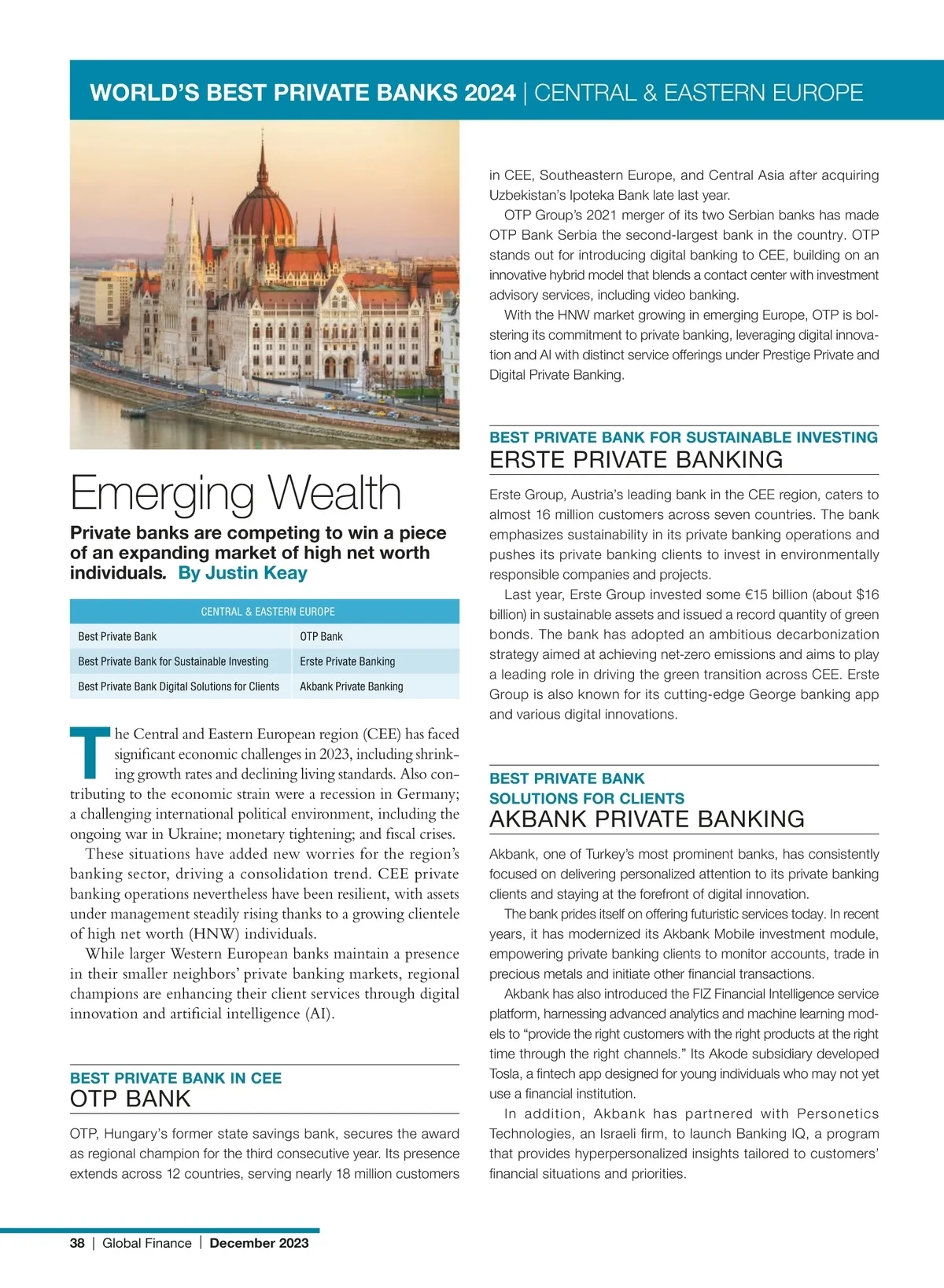 WORLD'S BEST PRIVATE BANKS 2024 | CENTRAL & EASTERN EUROPE

Emerging Wealth

Private banks are competing to win a piece of an expanding market of high net worth individuals. By Justin Keay

| CENTRAL & EASTERN EUROPE | |
|---|---|
| Best Private Bank | OTP Bank |
| Best Private Bank for Sustainable Investing | Erste Private Banking |
| Best Private Bank Digital Solutions for Clients | Akbank Private Banking |

The Central and Eastern European region (CEE) has faced significant economic challenges in 2023, including shrinking growth rates and declining living standards. Also contributing to the economic strain were a recession in Germany; a challenging international political environment, including the ongoing war in Ukraine; monetary tightening; and fiscal crises.

These situations have added new worries for the region's banking sector, driving a consolidation trend. CEE private banking operations nevertheless have been resilient, with assets under management steadily rising thanks to a growing clientele of high net worth (HNW) individuals.

While larger Western European banks maintain a presence in their smaller neighbors' private banking markets, regional champions are enhancing their client services through digital innovation and artificial intelligence (AI).

BEST PRIVATE BANK IN CEE
OTP BANK

OTP, Hungary's former state savings bank, secures the award as regional champion for the third consecutive year. Its presence extends across 12 countries, serving nearly 18 million customers in CEE, Southeastern Europe, and Central Asia after acquiring Uzbekistan's Ipoteka Bank late last year.

OTP Group's 2021 merger of its two Serbian banks has made OTP Bank Serbia the second-largest bank in the country. OTP stands out for introducing digital banking to CEE, building on an innovative hybrid model that blends a contact center with investment advisory services, including video banking.

With the HNW market growing in emerging Europe, OTP is bolstering its commitment to private banking, leveraging digital innovation and AI with distinct service offerings under Prestige Private and Digital Private Banking.

BEST PRIVATE BANK FOR SUSTAINABLE INVESTING
ERSTE PRIVATE BANKING

Erste Group, Austria's leading bank in the CEE region, caters to almost 16 million customers across seven countries. The bank emphasizes sustainability in its private banking operations and pushes its private banking clients to invest in environmentally responsible companies and projects.

Last year, Erste Group invested some €15 billion (about $16 billion) in sustainable assets and issued a record quantity of green bonds. The bank has adopted an ambitious decarbonization strategy aimed at achieving net-zero emissions and aims to play a leading role in driving the green transition across CEE. Erste Group is also known for its cutting-edge George banking app and various digital innovations.

BEST PRIVATE BANK
SOLUTIONS FOR CLIENTS
AKBANK PRIVATE BANKING

Akbank, one of Turkey's most prominent banks, has consistently focused on delivering personalized attention to its private banking clients and staying at the forefront of digital innovation.

The bank prides itself on offering futuristic services today. In recent years, it has modernized its Akbank Mobile investment module, empowering private banking clients to monitor accounts, trade in precious metals and initiate other financial transactions.

Akbank has also introduced the FIZ Financial Intelligence service platform, harnessing advanced analytics and machine learning models to "provide the right customers with the right products at the right time through the right channels." Its Akode subsidiary developed Tosla, a fintech app designed for young individuals who may not yet use a financial institution.

In addition, Akbank has partnered with Personetics Technologies, an Israeli firm, to launch Banking IQ, a program that provides hyperpersonalized insights tailored to customers' financial situations and priorities.

38 | Global Finance | December 2023